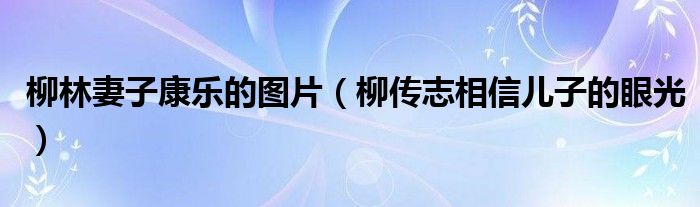 柳林妻子康乐的图片（柳传志相信儿子的眼光）